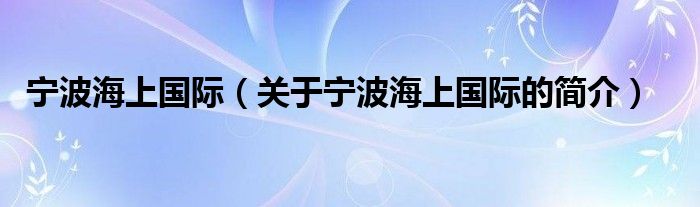 宁波海上国际（关于宁波海上国际的简介）